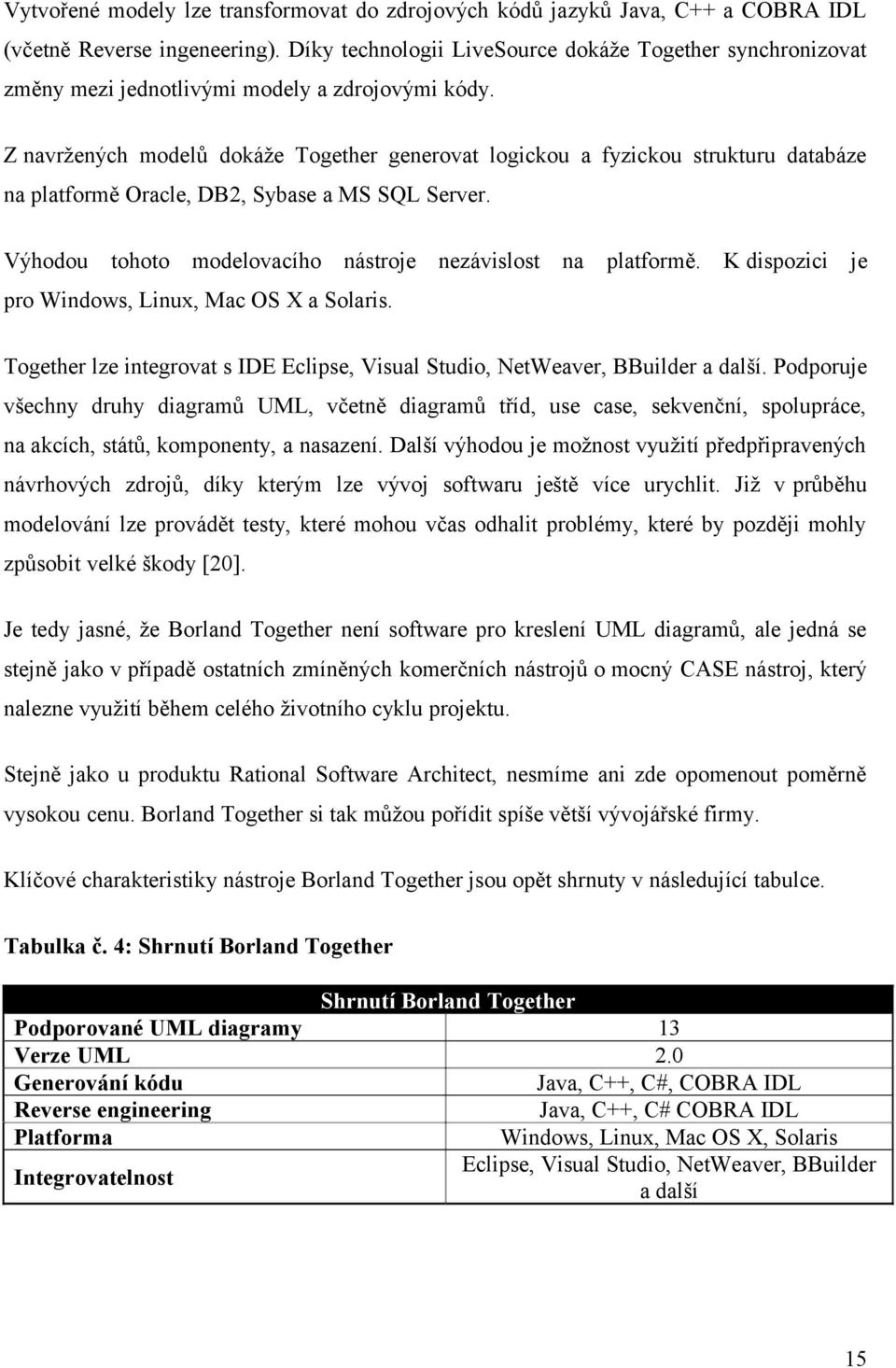 Vytvořené modely lze transformovat do zdrojových kódů jazyků Java, C++ a COBRA IDL (včetně Reverse ingeneering). Díky technologii LiveSource dokáže Together synchronizovat změny mezi jednotlivými modely a zdrojovými kódy.

Z navržených modelů dokáže Together generovat logickou a fyzickou strukturu databáze na platformě Oracle, DB2, Sybase a MS SQL Server.

Výhodou tohoto modelovacího nástroje nezávislost na platformě. K dispozici je pro Windows, Linux, Mac OS X a Solaris.

Together lze integrovat s IDE Eclipse, Visual Studio, NetWeaver, BBuilder a další. Podporuje všechny druhy diagramů UML, včetně diagramů tříd, use case, sekvenční, spolupráce, na akcích, států, komponenty, a nasazení. Další výhodou je možnost využití předpřipravených návrhových zdrojů, díky kterým lze vývoj softwaru ještě více urychlit. Již v průběhu modelování lze provádět testy, které mohou včas odhalit problémy, které by později mohly způsobit velké škody [20].

Je tedy jasné, že Borland Together není software pro kreslení UML diagramů, ale jedná se stejně jako v případě ostatních zmíněných komerčních nástrojů o mocný CASE nástroj, který nalezne využití během celého životního cyklu projektu.

Stejně jako u produktu Rational Software Architect, nesmíme ani zde opomenout poměrně vysokou cenu. Borland Together si tak můžou pořídit spíše větší vývojářské firmy.

Klíčové charakteristiky nástroje Borland Together jsou opět shrnuty v následující tabulce.

Tabulka č. 4: Shrnutí Borland Together

| Shrnutí Borland Together | |
|---|---|
| Podporované UML diagramy | 13 |
| Verze UML | 2.0 |
| Generování kódu | Java, C++, C#, COBRA IDL |
| Reverse engineering | Java, C++, C# COBRA IDL |
| Platforma | Windows, Linux, Mac OS X, Solaris |
| Integrovatelnost | Eclipse, Visual Studio, NetWeaver, BBuilder a další |

15